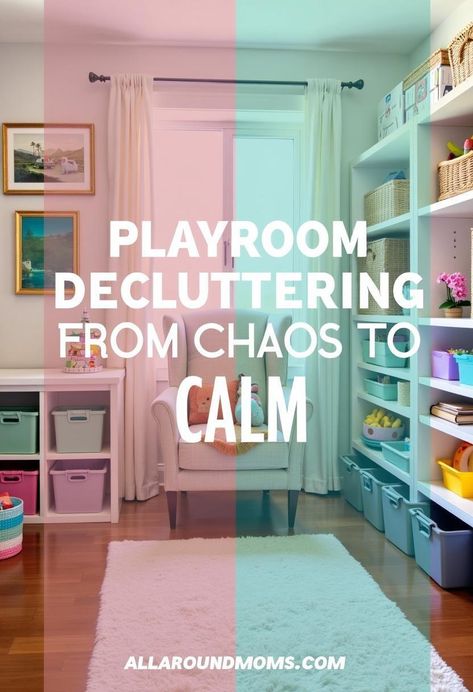 PLAYROOM DECLUTTERING FROM CHAOS TO CALM

ALLAROUNDMOMS.COM